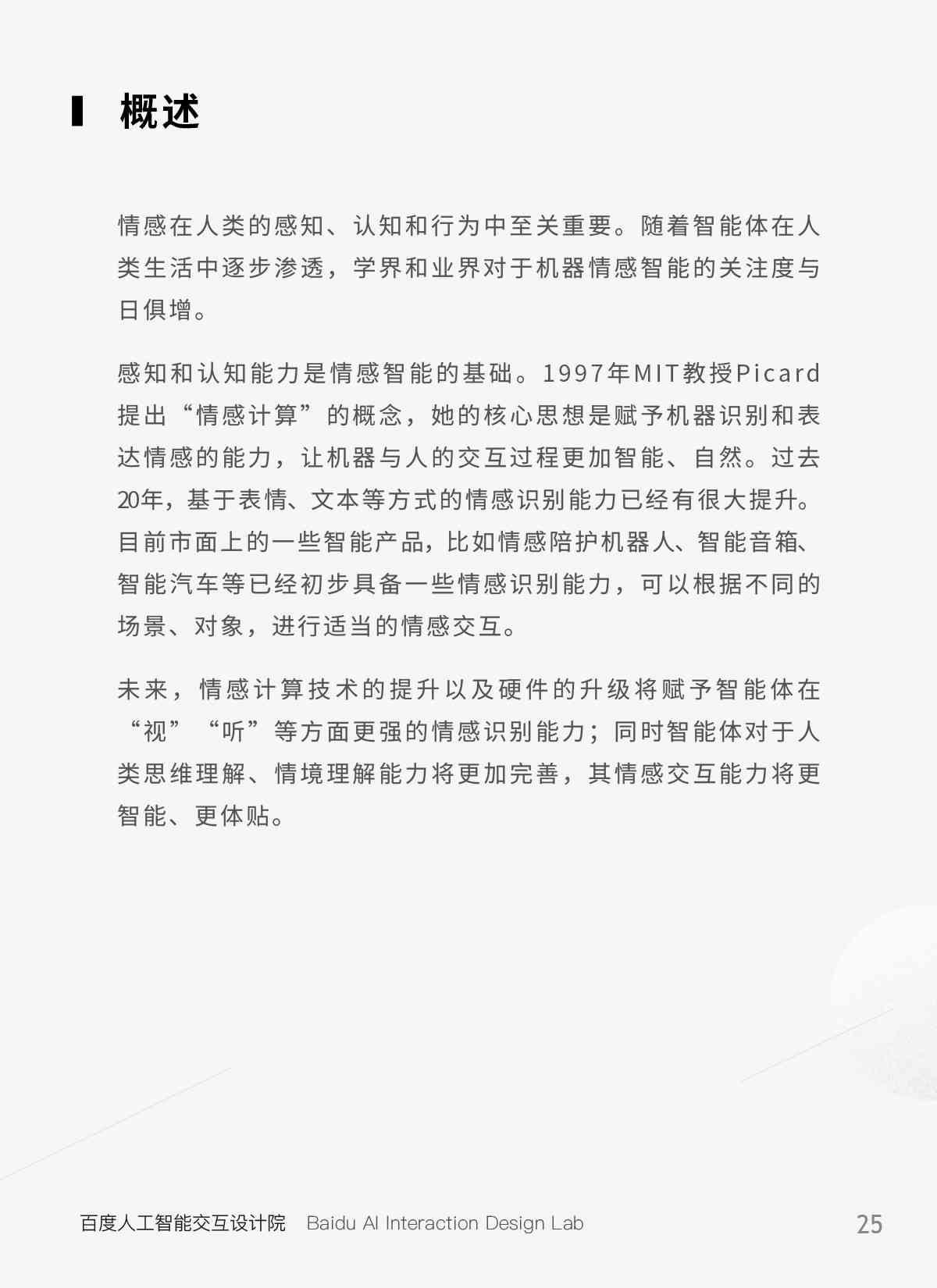 概述

情感在人类的感知、认知和行为中至关重要。随着智能体在人类生活中逐步渗透，学界和业界对于机器情感智能的关注度与日俱增。

感知和认知能力是情感智能的基础。1997年MIT教授Picard提出“情感计算”的概念，她的核心思想是赋予机器识别和表达情感的能力，让机器与人的交互过程更加智能、自然。过去20年，基于表情、文本等方式的情感识别能力已经有很大提升。目前市面上的一些智能产品，比如情感陪护机器人、智能音箱、智能汽车等已经初步具备一些情感识别能力，可以根据不同的场景、对象，进行适当的情感交互。

未来，情感计算技术的提升以及硬件的升级将赋予智能体在“视”“听”等方面更强的情感识别能力；同时智能体对于人类思维理解、情境理解能力将更加完善，其情感交互能力将更智能、更体贴。

百度人工智能交互设计院 Baidu AI Interaction Design Lab 25